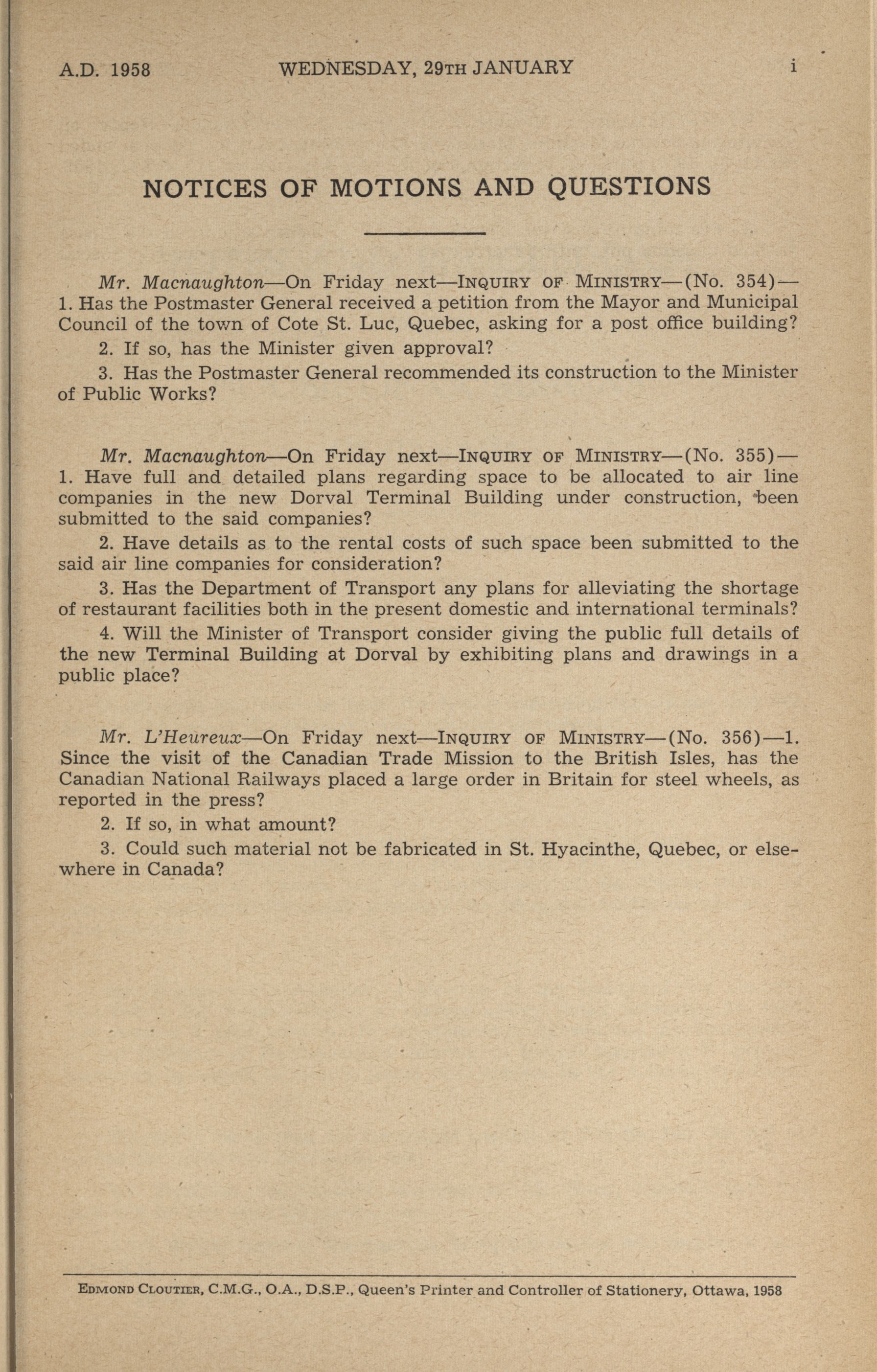 A.D. 1958 WEDNESDAY, 29TH JANUARY i

NOTICES OF MOTIONS AND QUESTIONS

Mr. Macnaughton—On Friday next—INQUIRY OF MINISTRY—(No. 354)—1. Has the Postmaster General received a petition from the Mayor and Municipal Council of the town of Cote St. Luc, Quebec, asking for a post office building?

2. If so, has the Minister given approval?

3. Has the Postmaster General recommended its construction to the Minister of Public Works?

Mr. Macnaughton—On Friday next—INQUIRY OF MINISTRY—(No. 355)—1. Have full and detailed plans regarding space to be allocated to air line companies in the new Dorval Terminal Building under construction, been submitted to the said companies?

2. Have details as to the rental costs of such space been submitted to the said air line companies for consideration?

3. Has the Department of Transport any plans for alleviating the shortage of restaurant facilities both in the present domestic and international terminals?

4. Will the Minister of Transport consider giving the public full details of the new Terminal Building at Dorval by exhibiting plans and drawings in a public place?

Mr. L'Heureux—On Friday next—INQUIRY OF MINISTRY—(No. 356)—1. Since the visit of the Canadian Trade Mission to the British Isles, has the Canadian National Railways placed a large order in Britain for steel wheels, as reported in the press?

2. If so, in what amount?

3. Could such material not be fabricated in St. Hyacinthe, Quebec, or elsewhere in Canada?

EDMOND CLOUTIER, C.M.G., O.A., D.S.P., Queen's Printer and Controller of Stationery, Ottawa, 1958